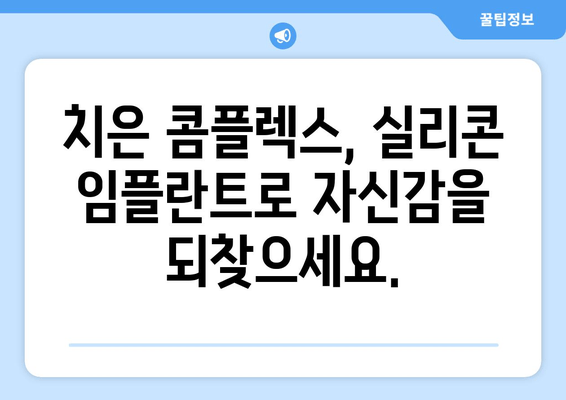 꿀팁정보

치은 콤플렉스, 실리콘 임플란트로 자신감을 되찾으세요.